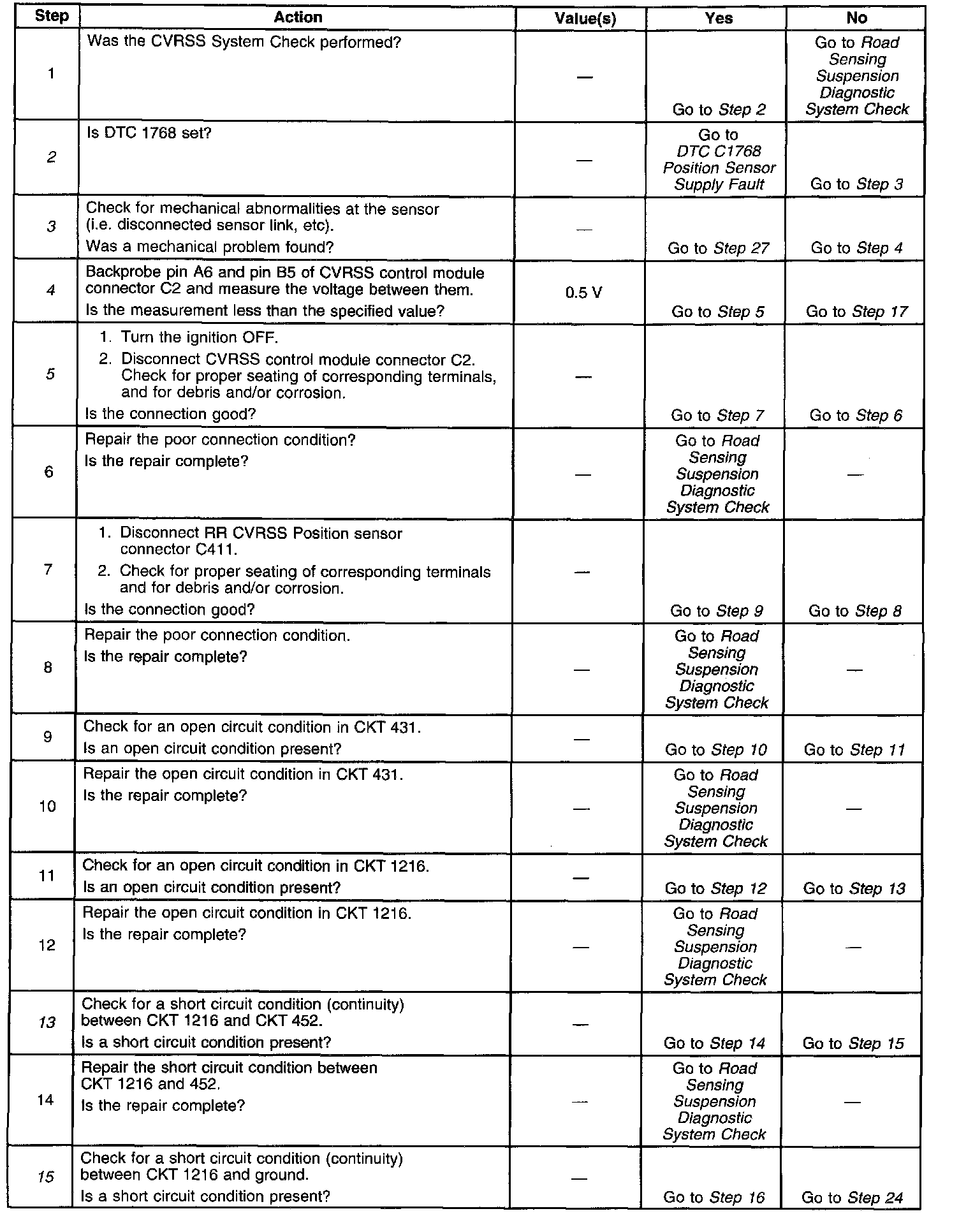 | Step | Action | Value(s) | Yes | No |
|---|---|---|---|---|
| 1 | Was the CVRSS System Check performed? | — | Go to Step 2 | Go to Road Sensing Suspension Diagnostic System Check |
| 2 | Is DTC 1768 set? | — | Go to DTC C1768 Position Sensor Supply Fault | Go to Step 3 |
| 3 | Check for mechanical abnormalities at the sensor (i.e. disconnected sensor link, etc). Was a mechanical problem found? | — | Go to Step 27 | Go to Step 4 |
| 4 | Backprobe pin A6 and pin B5 of CVRSS control module connector C2 and measure the voltage between them. Is the measurement less than the specified value? | 0.5 V | Go to Step 5 | Go to Step 17 |
| 5 | 1. Turn the ignition OFF. 2. Disconnect CVRSS control module connector C2. Check for proper seating of corresponding terminals, and for debris and/or corrosion. Is the connection good? | — | Go to Step 7 | Go to Step 6 |
| 6 | Repair the poor connection condition? Is the repair complete? | — | Go to Road Sensing Suspension Diagnostic System Check | — |
| 7 | 1. Disconnect RR CVRSS Position sensor connector C411. 2. Check for proper seating of corresponding terminals and for debris and/or corrosion. Is the connection good? | — | Go to Step 9 | Go to Step 8 |
| 8 | Repair the poor connection condition. Is the repair complete? | — | Go to Road Sensing Suspension Diagnostic System Check | — |
| 9 | Check for an open circuit condition in CKT 431. Is an open circuit condition present? | — | Go to Step 10 | Go to Step 11 |
| 10 | Repair the open circuit condition in CKT 431. Is the repair complete? | — | Go to Road Sensing Suspension Diagnostic System Check | — |
| 11 | Check for an open circuit condition in CKT 1216. Is an open circuit condition present? | — | Go to Step 12 | Go to Step 13 |
| 12 | Repair the open circuit condition in CKT 1216. Is the repair complete? | — | Go to Road Sensing Suspension Diagnostic System Check | — |
| 13 | Check for a short circuit condition (continuity) between CKT 1216 and CKT 452. Is a short circuit condition present? | — | Go to Step 14 | Go to Step 15 |
| 14 | Repair the short circuit condition between CKT 1216 and 452. Is the repair complete? | — | Go to Road Sensing Suspension Diagnostic System Check | — |
| 15 | Check for a short circuit condition (continuity) between CKT 1216 and ground. Is a short circuit condition present? | — | Go to Step 16 | Go to Step 24 |